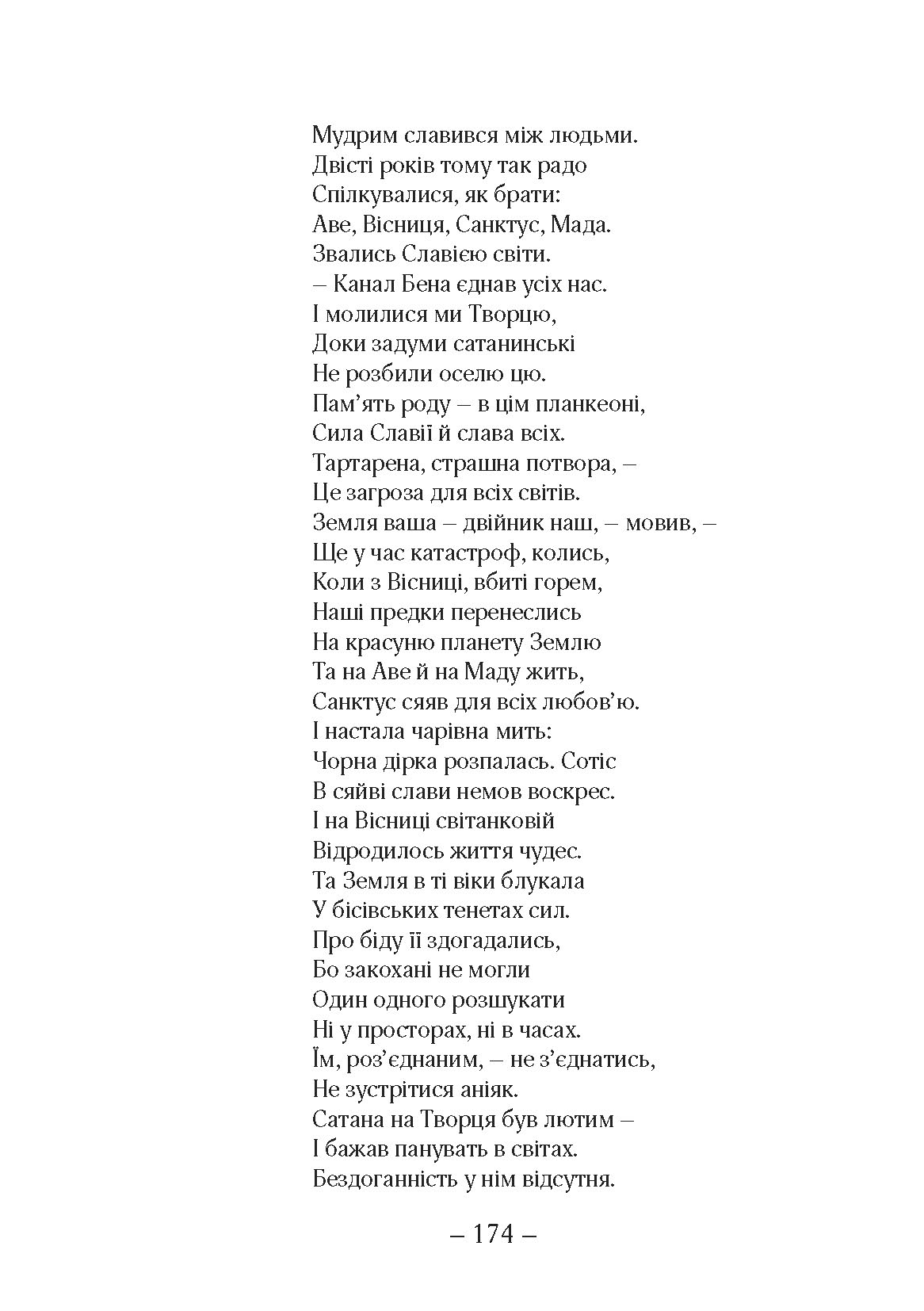 Мудрим славився між людьми.
Двісті років тому так радо
Спілкувалися, як брати:
Аве, Вісниця, Санктус, Мада.
Звались Славією світи.
– Канал Бена єднав усіх нас.
І молилися ми Творцю,
Доки задуми сатанинські
Не розбили оселю цю.
Пам’ять роду – в цім планкеоні,
Сила Славії й слава всіх.
Тартарена, страшна потвора, –
Це загроза для всіх світів.
Земля ваша – двійник наш, – мовив, –
Ще у час катастроф, колись,
Коли з Вісниці, вбиті горем,
Наші предки перенеслись
На красуню планету Землю
Та на Аве й на Маду жить,
Санктус сяяв для всіх любов’ю.
І настала чарівна мить:
Чорна дірка розпалась. Сотіс
В сяйві слави немов воскрес.
І на Вісниці світанковій
Відродилось життя чудес.
Та Земля в ті віки блукала
У бісівських тенетах сил.
Про біду її здогадались,
Бо закохані не могли
Один одного розшукати
Ні у просторах, ні в часах.
Їм, роз’єднаним, – не з’єднатись,
Не зустрітися аніяк.
Сатана на Творця був лютим –
І бажав панувать в світах.
Бездоганність у нім відсутня.

– 174 –